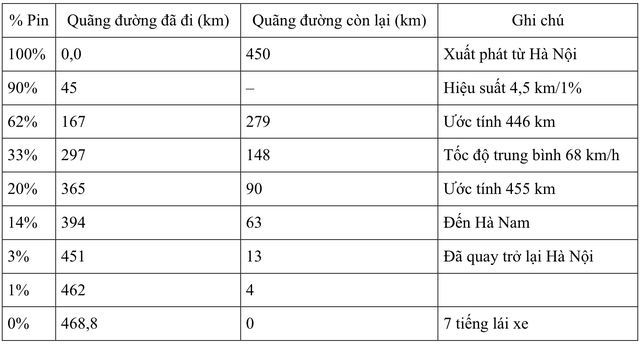 | % Pin | Quãng đường đã đi (km) | Quãng đường còn lại (km) | Ghi chú |
|---|---|---|---|
| 100% | 0,0 | 450 | Xuất phát từ Hà Nội |
| 90% | 45 | – | Hiệu suất 4,5 km/1% |
| 62% | 167 | 279 | Ước tính 446 km |
| 33% | 297 | 148 | Tốc độ trung bình 68 km/h |
| 20% | 365 | 90 | Ước tính 455 km |
| 14% | 394 | 63 | Đến Hà Nam |
| 3% | 451 | 13 | Đã quay trở lại Hà Nội |
| 1% | 462 | 4 | |
| 0% | 468,8 | 0 | 7 tiếng lái xe |